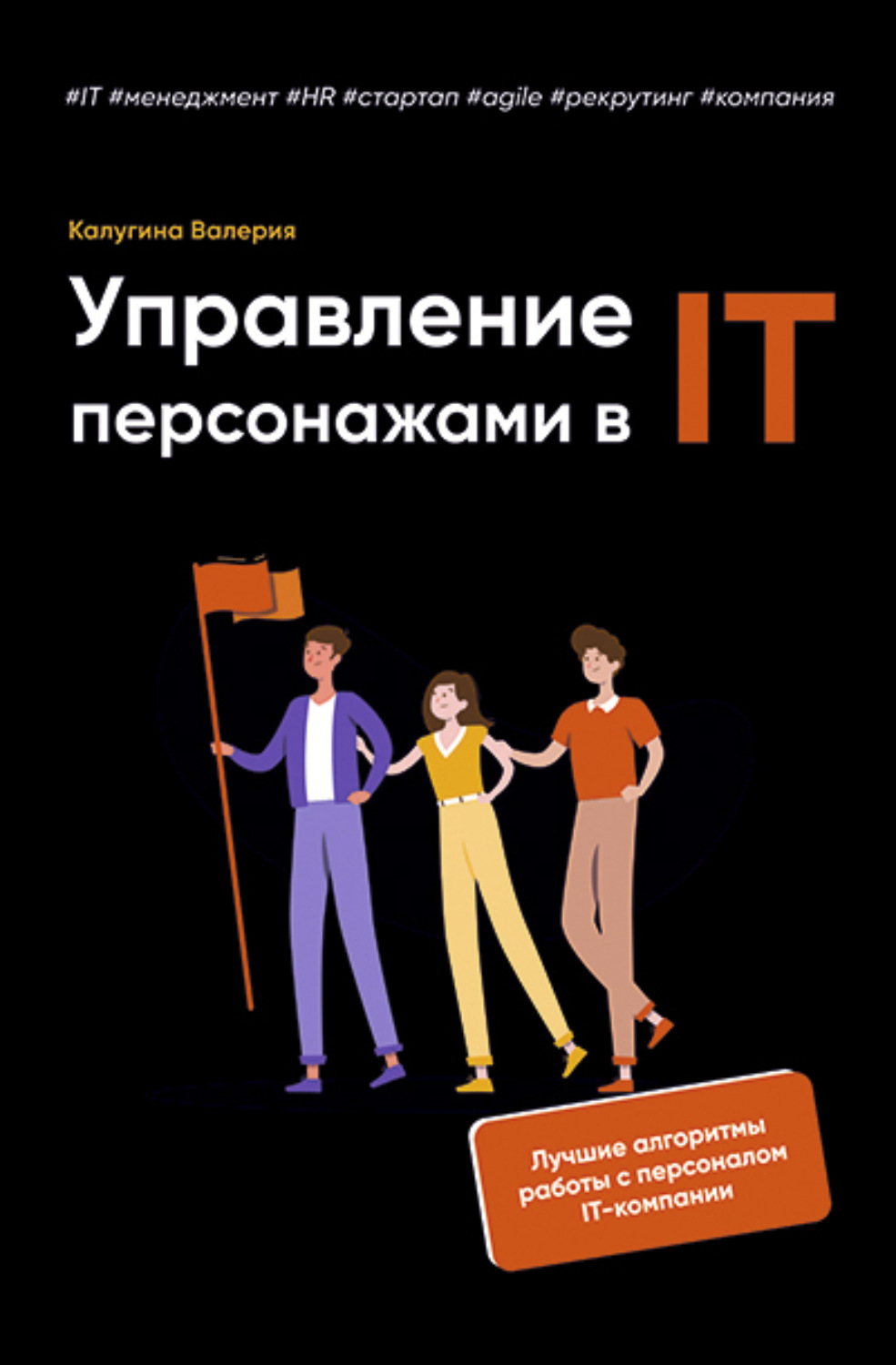 #IT #менеджмент #HR #стартап #agile #рекрутинг #компания

Калугина Валерия

Управление персонажами в IT

Лучшие алгоритмы работы с персоналом IT-компании